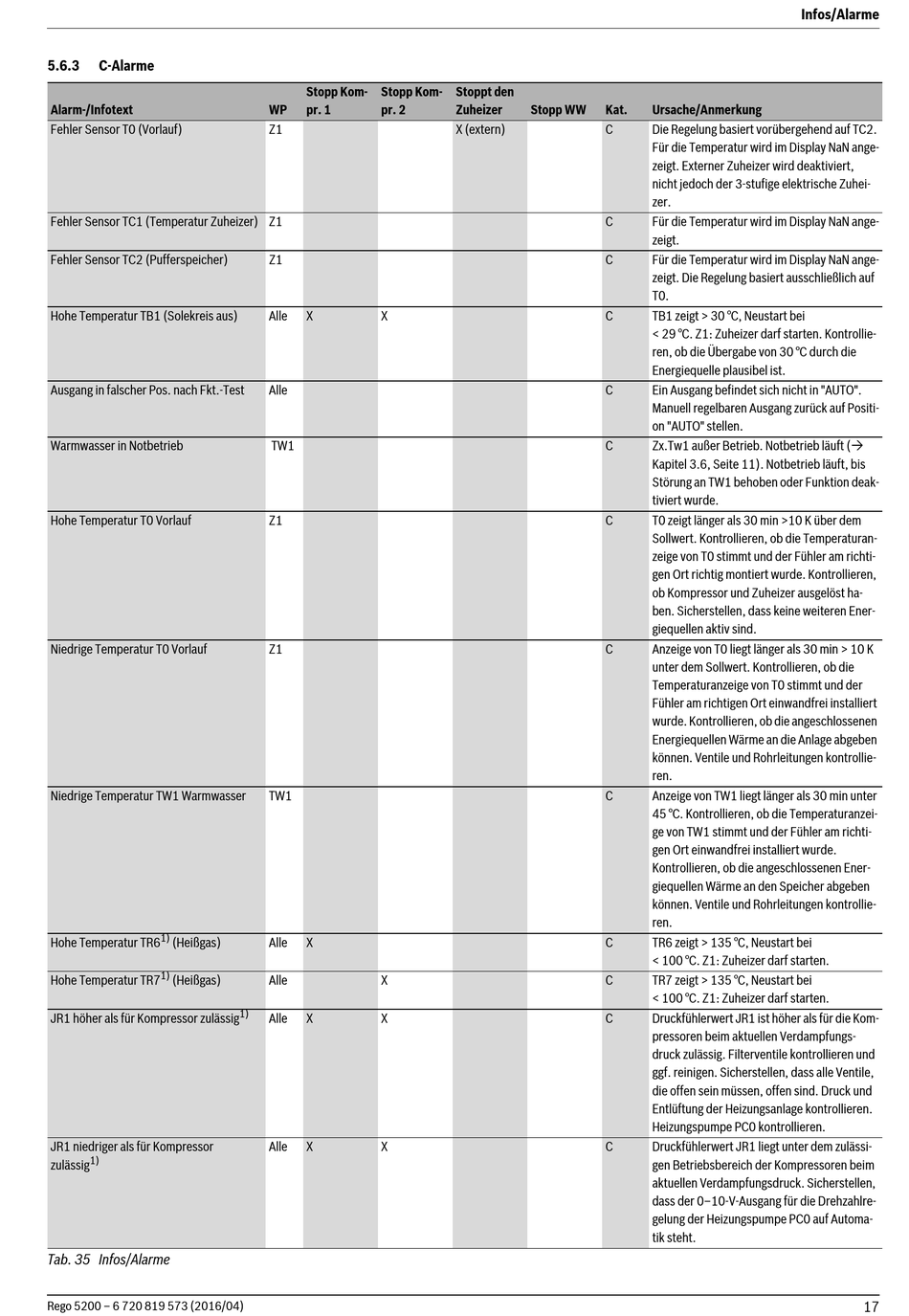 Infos/Alarme

5.6.3 C-Alarme

| Alarm-/Infotext | WP | Stopp Kompr. 1 | Stopp Kompr. 2 | Stoppt den Zuheizer | Stopp WW | Kat. | Ursache/Anmerkung |
|---|---|---|---|---|---|---|---|
| Fehler Sensor T0 (Vorlauf) | Z1 | | | X (extern) | | C | Die Regelung basiert vorübergehend auf TC2. Für die Temperatur wird im Display NaN angezeigt. Externer Zuheizer wird deaktiviert, nicht jedoch der 3-stufige elektrische Zuheizer. |
| Fehler Sensor TC1 (Temperatur Zuheizer) | Z1 | | | | | C | Für die Temperatur wird im Display NaN angezeigt. |
| Fehler Sensor TC2 (Pufferspeicher) | Z1 | | | | | C | Für die Temperatur wird im Display NaN angezeigt. Die Regelung basiert ausschließlich auf T0. |
| Hohe Temperatur TB1 (Solekreis aus) | Alle | X | X | | | C | TB1 zeigt > 30 °C, Neustart bei < 29 °C. Z1: Zuheizer darf starten. Kontrollieren, ob die Übergabe von 30 °C durch die Energiequelle plausibel ist. |
| Ausgang in falscher Pos. nach Fkt.-Test | Alle | | | | | C | Ein Ausgang befindet sich nicht in "AUTO". Manuell regelbaren Ausgang zurück auf Position "AUTO" stellen. |
| Warmwasser in Notbetrieb | TW1 | | | | | C | Zx.Tw1 außer Betrieb. Notbetrieb läuft (→ Kapitel 3.6, Seite 11). Notbetrieb läuft, bis Störung an TW1 behoben oder Funktion deaktiviert wurde. |
| Hohe Temperatur T0 Vorlauf | Z1 | | | | | C | T0 zeigt länger als 30 min >10 K über dem Sollwert. Kontrollieren, ob die Temperaturanzeige von T0 stimmt und der Fühler am richtigen Ort richtig montiert wurde. Kontrollieren, ob Kompressor und Zuheizer ausgelöst haben. Sicherstellen, dass keine weiteren Energiequellen aktiv sind. |
| Niedrige Temperatur T0 Vorlauf | Z1 | | | | | C | Anzeige von T0 liegt länger als 30 min > 10 K unter dem Sollwert. Kontrollieren, ob die Temperaturanzeige von T0 stimmt und der Fühler am richtigen Ort einwandfrei installiert wurde. Kontrollieren, ob die angeschlossenen Energiequellen Wärme an die Anlage abgeben können. Ventile und Rohrleitungen kontrollieren. |
| Niedrige Temperatur TW1 Warmwasser | TW1 | | | | | C | Anzeige von TW1 liegt länger als 30 min unter 45 °C. Kontrollieren, ob die Temperaturanzeige von TW1 stimmt und der Fühler am richtigen Ort einwandfrei installiert wurde. Kontrollieren, ob die angeschlossenen Energiequellen Wärme an den Speicher abgeben können. Ventile und Rohrleitungen kontrollieren. |
| Hohe Temperatur TR6$^{1)}$ (Heißgas) | Alle | X | | | | C | TR6 zeigt > 135 °C, Neustart bei < 100 °C. Z1: Zuheizer darf starten. |
| Hohe Temperatur TR7$^{1)}$ (Heißgas) | Alle | | X | | | C | TR7 zeigt > 135 °C, Neustart bei < 100 °C. Z1: Zuheizer darf starten. |
| JR1 höher als für Kompressor zulässig$^{1)}$ | Alle | X | X | | | C | Druckfühlerwert JR1 ist höher als für die Kompressoren beim aktuellen Verdampfungsdruck zulässig. Filterventile kontrollieren und ggf. reinigen. Sicherstellen, dass alle Ventile, die offen sein müssen, offen sind. Druck und Entlüftung der Heizungsanlage kontrollieren. Heizungspumpe PC0 kontrollieren. |
| JR1 niedriger als für Kompressor zulässig$^{1)}$ | Alle | X | X | | | C | Druckfühlerwert JR1 liegt unter dem zulässigen Betriebsbereich der Kompressoren beim aktuellen Verdampfungsdruck. Sicherstellen, dass der 0–10-V-Ausgang für die Drehzahlregelung der Heizungspumpe PC0 auf Automatik steht. |

Tab. 35 Infos/Alarme

Rego 5200 – 6 720 819 573 (2016/04) 17